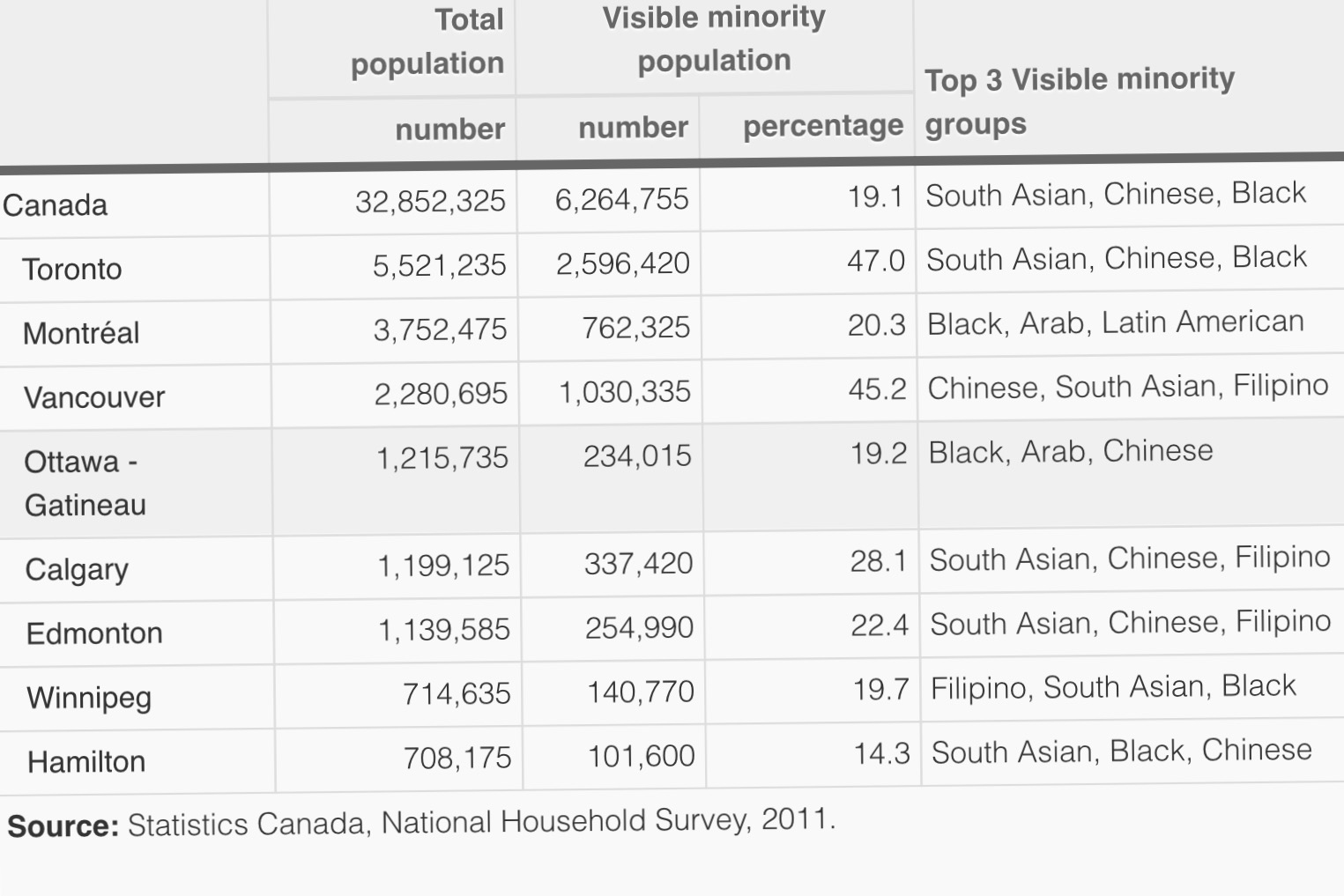 |  | Total population | Visible minority population |  | Top 3 Visible minority groups |
|---|---|---|---|---|
|  | number | number | percentage |  |
| Canada | 32,852,325 | 6,264,755 | 19.1 | South Asian, Chinese, Black |
| Toronto | 5,521,235 | 2,596,420 | 47.0 | South Asian, Chinese, Black |
| Montréal | 3,752,475 | 762,325 | 20.3 | Black, Arab, Latin American |
| Vancouver | 2,280,695 | 1,030,335 | 45.2 | Chinese, South Asian, Filipino |
| Ottawa - Gatineau | 1,215,735 | 234,015 | 19.2 | Black, Arab, Chinese |
| Calgary | 1,199,125 | 337,420 | 28.1 | South Asian, Chinese, Filipino |
| Edmonton | 1,139,585 | 254,990 | 22.4 | South Asian, Chinese, Filipino |
| Winnipeg | 714,635 | 140,770 | 19.7 | Filipino, South Asian, Black |
| Hamilton | 708,175 | 101,600 | 14.3 | South Asian, Black, Chinese |

**Source:** Statistics Canada, National Household Survey, 2011.